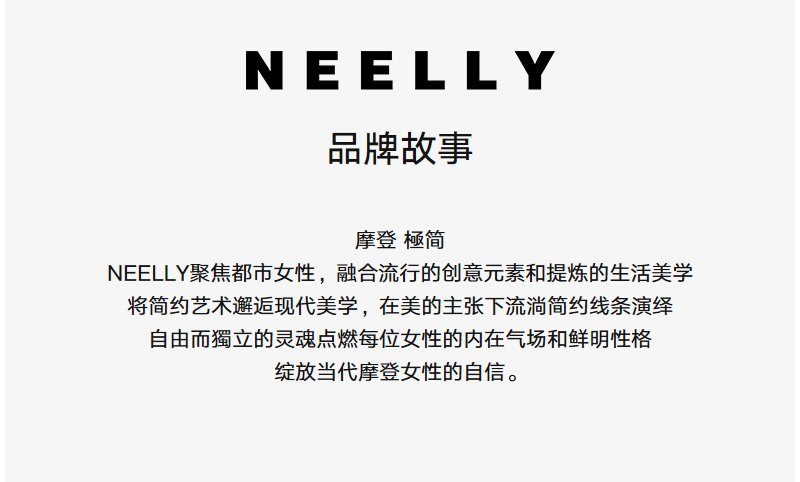 NEELLY

品牌故事

摩登 極简

NEELLY聚焦都市女性，融合流行的创意元素和提炼的生活美学

将简约艺术邂逅现代美学，在美的主张下流淌简约线条演绎

自由而獨立的灵魂点燃每位女性的内在气场和鲜明性格

绽放当代摩登女性的自信。